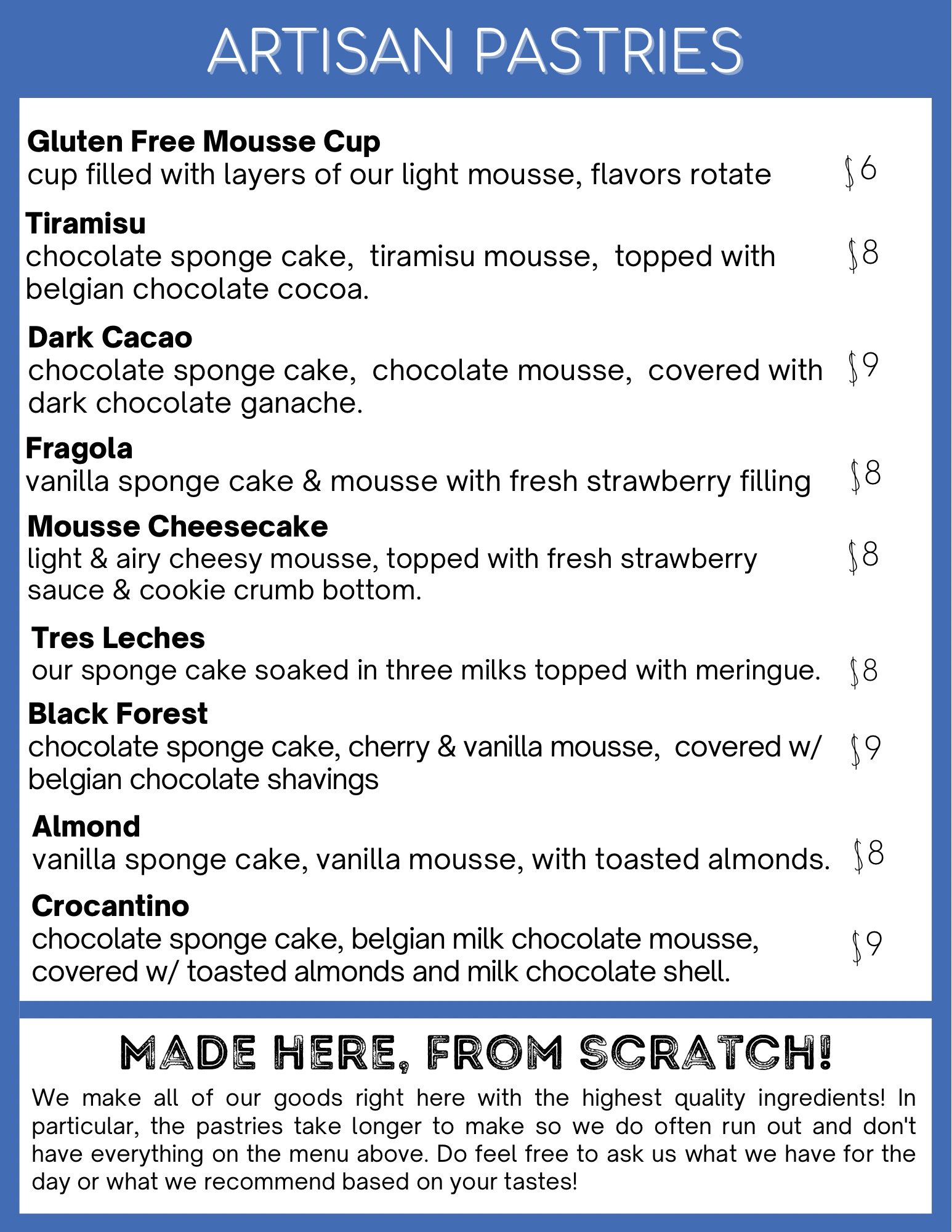 ARTISAN PASTRIES

Gluten Free Mousse Cup
cup filled with layers of our light mousse, flavors rotate $6

Tiramisu
chocolate sponge cake, tiramisu mousse, topped with belgian chocolate cocoa. $8

Dark Cacao
chocolate sponge cake, chocolate mousse, covered with dark chocolate ganache. $9

Fragola
vanilla sponge cake & mousse with fresh strawberry filling $8

Mousse Cheesecake
light & airy cheesy mousse, topped with fresh strawberry sauce & cookie crumb bottom. $8

Tres Leches
our sponge cake soaked in three milks topped with meringue. $8

Black Forest
chocolate sponge cake, cherry & vanilla mousse, covered w/ belgian chocolate shavings $9

Almond
vanilla sponge cake, vanilla mousse, with toasted almonds. $8

Crocantino
chocolate sponge cake, belgian milk chocolate mousse, covered w/ toasted almonds and milk chocolate shell. $9

MADE HERE, FROM SCRATCH!
We make all of our goods right here with the highest quality ingredients! In particular, the pastries take longer to make so we do often run out and don't have everything on the menu above. Do feel free to ask us what we have for the day or what we recommend based on your tastes!